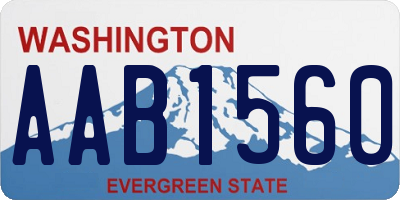 WASHINGTON

AAB1560

EVERGREEN STATE